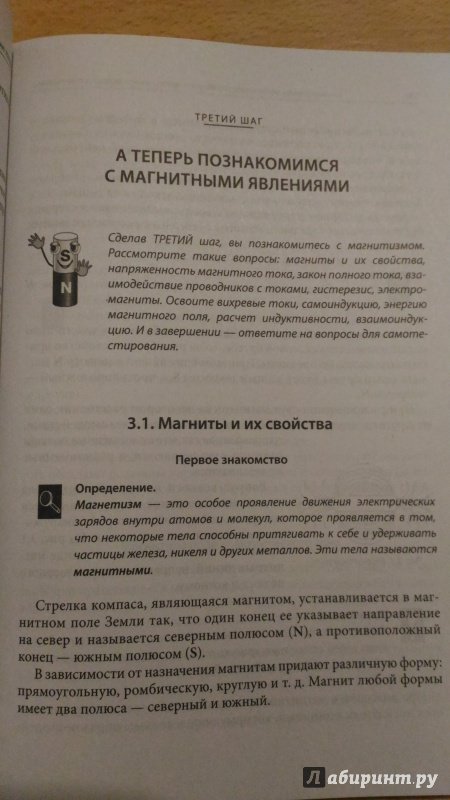 ТРЕТИЙ ШАГ

А ТЕПЕРЬ ПОЗНАКОМИМСЯ С МАГНИТНЫМИ ЯВЛЕНИЯМИ

S

N

Сделав ТРЕТИЙ шаг, вы познакомитесь с магнитизмом. Рассмотрите такие вопросы: магниты и их свойства, напряженность магнитного тока, закон полного тока, взаимодействие проводников с токами, гистерезис, электромагниты. Освоите вихревые токи, самоиндукцию, энергию магнитного поля, расчет индуктивности, взаимоиндукцию. И в завершении — ответите на вопросы для самотестирования.

3.1. Магниты и их свойства

Первое знакомство

Определение.
Магнетизм — это особое проявление движения электрических зарядов внутри атомов и молекул, которое проявляется в том, что некоторые тела способны притягивать к себе и удерживать частицы железа, никеля и других металлов. Эти тела называются магнитными.

Стрелка компаса, являющаяся магнитом, устанавливается в магнитном поле Земли так, что один конец ее указывает направление на север и называется северным полюсом (N), а противоположный конец — южным полюсом (S).

В зависимости от назначения магнитам придают различную форму: прямоугольную, ромбическую, круглую и т. д. Магнит любой формы имеет два полюса — северный и южный.

Лабиринт.ру